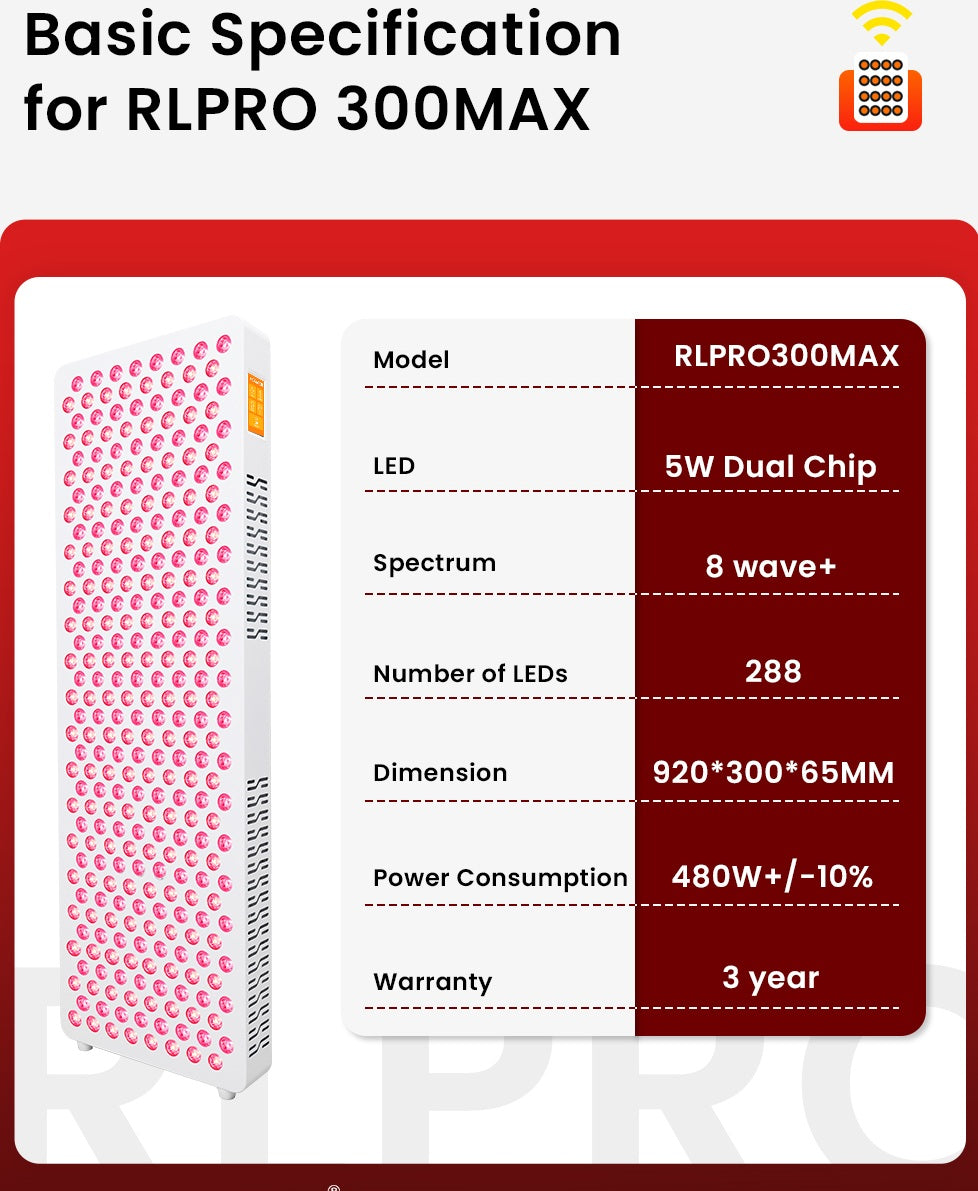 Basic Specification for RLPRO 300MAX

| Model | RLPRO300MAX |
|---|---|
| LED | 5W Dual Chip |
| Spectrum | 8 wave+ |
| Number of LEDs | 288 |
| Dimension | 920*300*65MM |
| Power Consumption | 480W+/-10% |
| Warranty | 3 year |

RLPRO